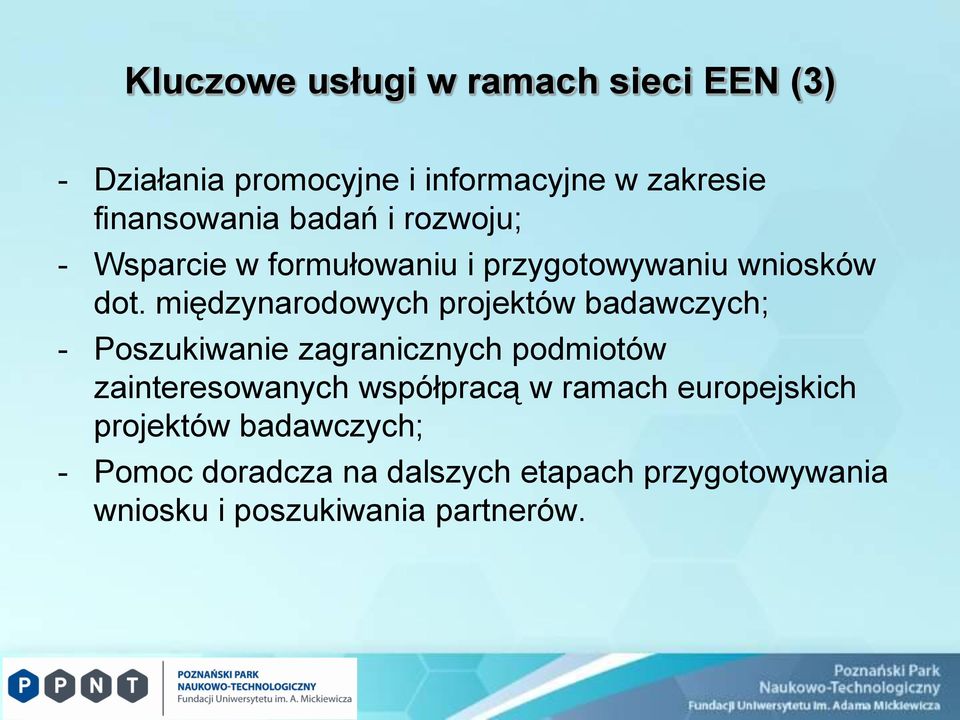 Kluczowe usługi w ramach sieci EEN (3)

- Działania promocyjne i informacyjne w zakresie finansowania badań i rozwoju;
- Wsparcie w formułowaniu i przygotowywaniu wniosków dot. międzynarodowych projektów badawczych;
- Poszukiwanie zagranicznych podmiotów zainteresowanych współpracą w ramach europejskich projektów badawczych;
- Pomoc doradcza na dalszych etapach przygotowywania wniosku i poszukiwania partnerów.

P P N T

POZNAŃSKI PARK NAUKOWO-TECHNOLOGICZNY Fundacji Uniwersytetu im. A. Mickiewicza

Poznański Park Naukowo-Technologiczny Fundacji Uniwersytetu im. Adama Mickiewicza